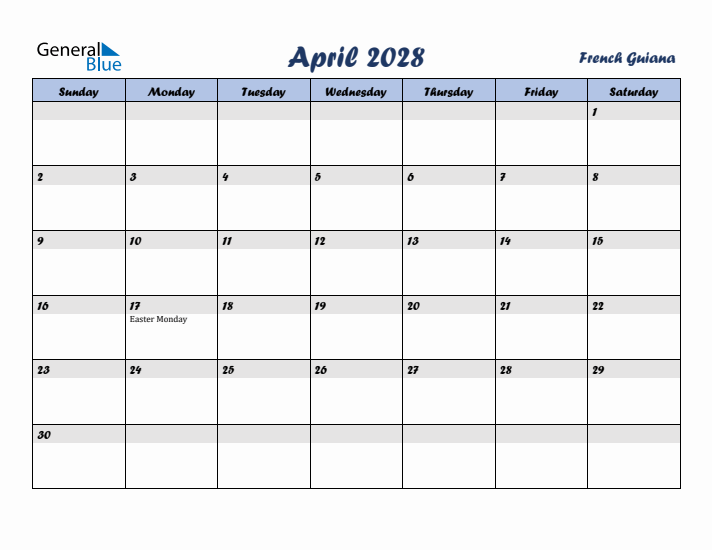 General Blue

April 2028

French Guiana

| Sunday | Monday | Tuesday | Wednesday | Thursday | Friday | Saturday |
|---|---|---|---|---|---|---|
| | | | | | | 1 |
| 2 | 3 | 4 | 5 | 6 | 7 | 8 |
| 9 | 10 | 11 | 12 | 13 | 14 | 15 |
| 16 | 17 Easter Monday | 18 | 19 | 20 | 21 | 22 |
| 23 | 24 | 25 | 26 | 27 | 28 | 29 |
| 30 | | | | | | |